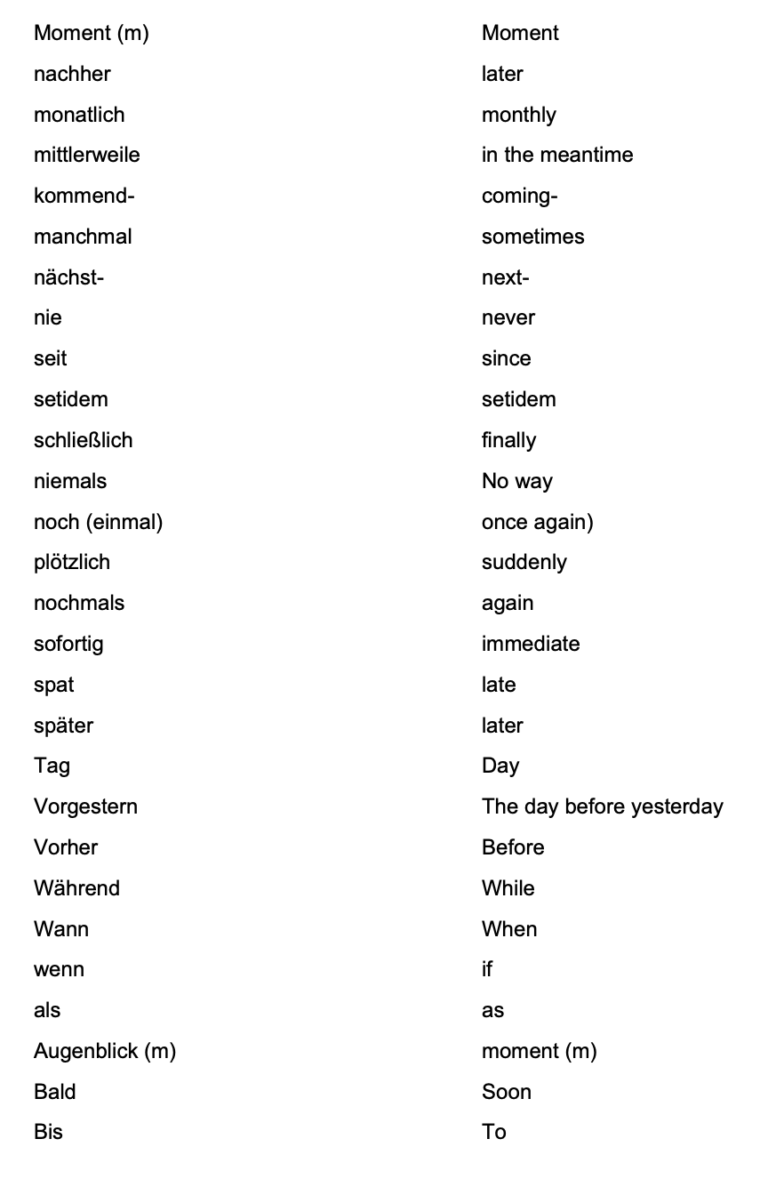 | | |
|---|---|
| Moment (m) | Moment |
| nachher | later |
| monatlich | monthly |
| mittlerweile | in the meantime |
| kommend- | coming- |
| manchmal | sometimes |
| nächst- | next- |
| nie | never |
| seit | since |
| setidem | setidem |
| schließlich | finally |
| niemals | No way |
| noch (einmal) | once again) |
| plötzlich | suddenly |
| nochmals | again |
| sofortig | immediate |
| spat | late |
| später | later |
| Tag | Day |
| Vorgestern | The day before yesterday |
| Vorher | Before |
| Während | While |
| Wann | When |
| wenn | if |
| als | as |
| Augenblick (m) | moment (m) |
| Bald | Soon |
| Bis | To |